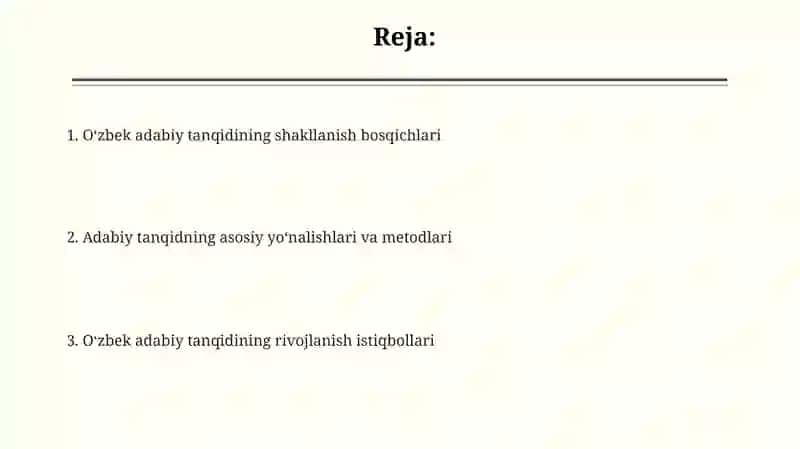 Reja:

1. O‘zbek adabiy tanqidining shakllanish bosqichlari

2. Adabiy tanqidning asosiy yo‘nalishlari va metodlari

3. O‘zbek adabiy tanqidining rivojlanish istiqbollari